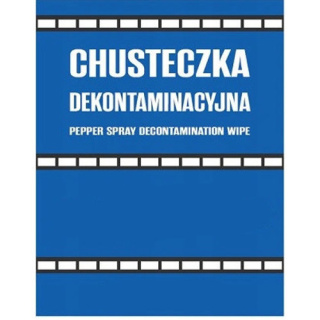 CHUSTECZKA
DEKONTAMINACYJNA
PEPPER SPRAY DECONTAMINATION WIPE